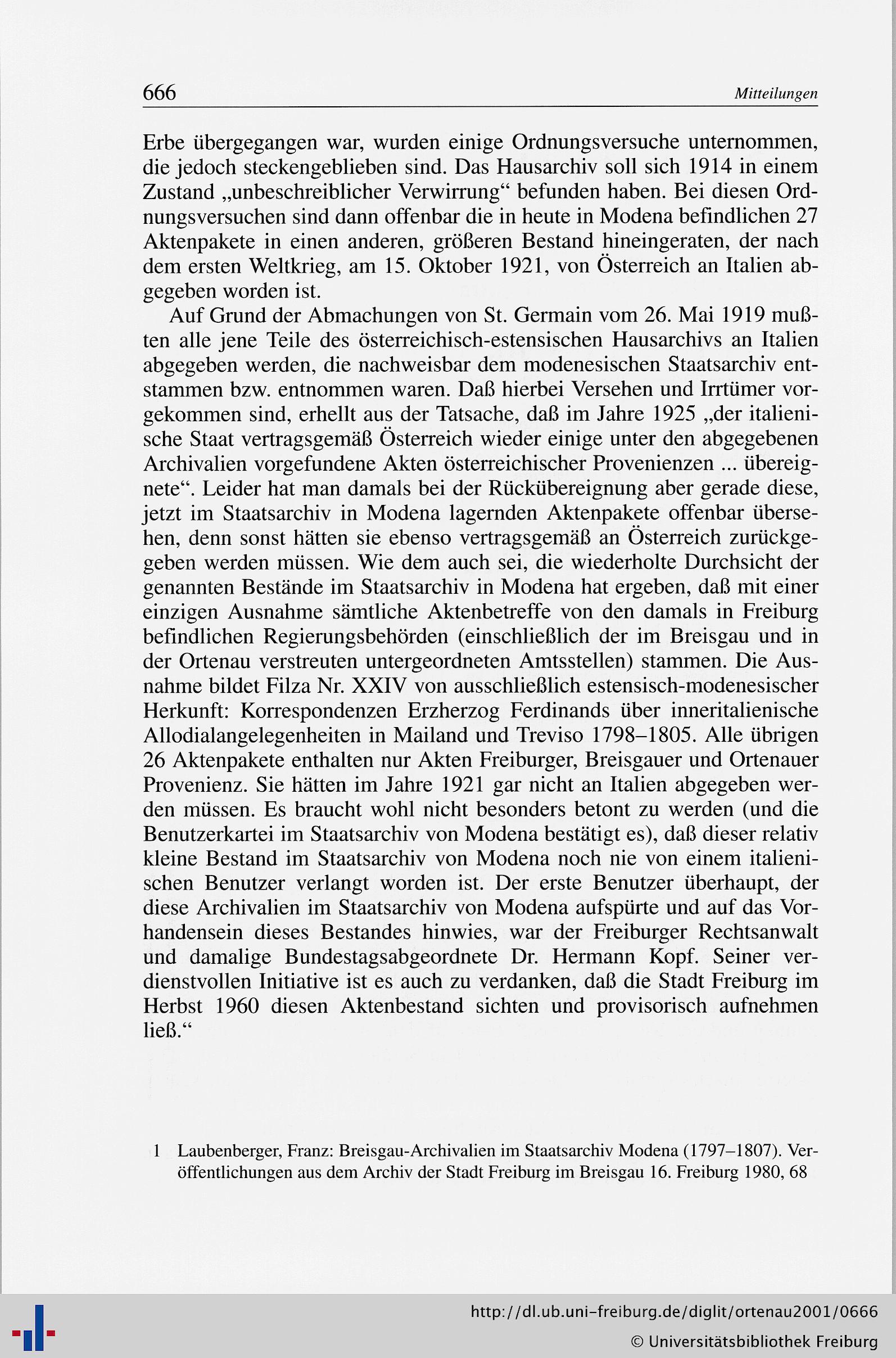 666 Mitteilungen

Erbe übergegangen war, wurden einige Ordnungsversuche unternommen, die jedoch steckengeblieben sind. Das Hausarchiv soll sich 1914 in einem Zustand „unbeschreiblicher Verwirrung“ befunden haben. Bei diesen Ordnungsversuchen sind dann offenbar die in heute in Modena befindlichen 27 Aktenpakete in einen anderen, größeren Bestand hineingeraten, der nach dem ersten Weltkrieg, am 15. Oktober 1921, von Österreich an Italien abgegeben worden ist.

Auf Grund der Abmachungen von St. Germain vom 26. Mai 1919 mußten alle jene Teile des österreichisch-estensischen Hausarchivs an Italien abgegeben werden, die nachweisbar dem modenesischen Staatsarchiv entstammen bzw. entnommen waren. Daß hierbei Versehen und Irrtümer vorgekommen sind, erhellt aus der Tatsache, daß im Jahre 1925 „der italienische Staat vertragsgemäß Österreich wieder einige unter den abgegebenen Archivalien vorgefundene Akten österreichischer Provenienzen ... übereignete“. Leider hat man damals bei der Rückübereignung aber gerade diese, jetzt im Staatsarchiv in Modena lagernden Aktenpakete offenbar übersehen, denn sonst hätten sie ebenso vertragsgemäß an Österreich zurückgegeben werden müssen. Wie dem auch sei, die wiederholte Durchsicht der genannten Bestände im Staatsarchiv in Modena hat ergeben, daß mit einer einzigen Ausnahme sämtliche Aktenbetreffe von den damals in Freiburg befindlichen Regierungsbehörden (einschließlich der im Breisgau und in der Ortenau verstreuten untergeordneten Amtsstellen) stammen. Die Ausnahme bildet Filza Nr. XXIV von ausschließlich estensisch-modenesischer Herkunft: Korrespondenzen Erzherzog Ferdinands über inneritalienische Allodialangelegenheiten in Mailand und Treviso 1798–1805. Alle übrigen 26 Aktenpakete enthalten nur Akten Freiburger, Breisgauer und Ortenauer Provenienz. Sie hätten im Jahre 1921 gar nicht an Italien abgegeben werden müssen. Es braucht wohl nicht besonders betont zu werden (und die Benutzerkartei im Staatsarchiv von Modena bestätigt es), daß dieser relativ kleine Bestand im Staatsarchiv von Modena noch nie von einem italienischen Benutzer verlangt worden ist. Der erste Benutzer überhaupt, der diese Archivalien im Staatsarchiv von Modena aufspürte und auf das Vorhandensein dieses Bestandes hinwies, war der Freiburger Rechtsanwalt und damalige Bundestagsabgeordnete Dr. Hermann Kopf. Seiner verdienstvollen Initiative ist es auch zu verdanken, daß die Stadt Freiburg im Herbst 1960 diesen Aktenbestand sichten und provisorisch aufnehmen ließ.“

1 Laubenberger, Franz: Breisgau-Archivalien im Staatsarchiv Modena (1797–1807). Veröffentlichungen aus dem Archiv der Stadt Freiburg im Breisgau 16. Freiburg 1980, 68

http://dl.ub.uni-freiburg.de/diglit/ortenau2001/0666
© Universitätsbibliothek Freiburg